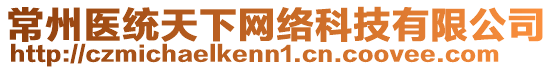 常州医统天下网络科技有限公司
http://czmichaelkenn1.cn.coovee.com